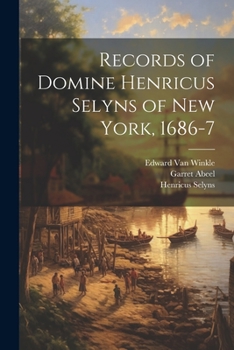 Records of Domine Henricus Selyns of New York, 1686-7

Edward Van Winkle
Garret Abeel
Henricus Selyns